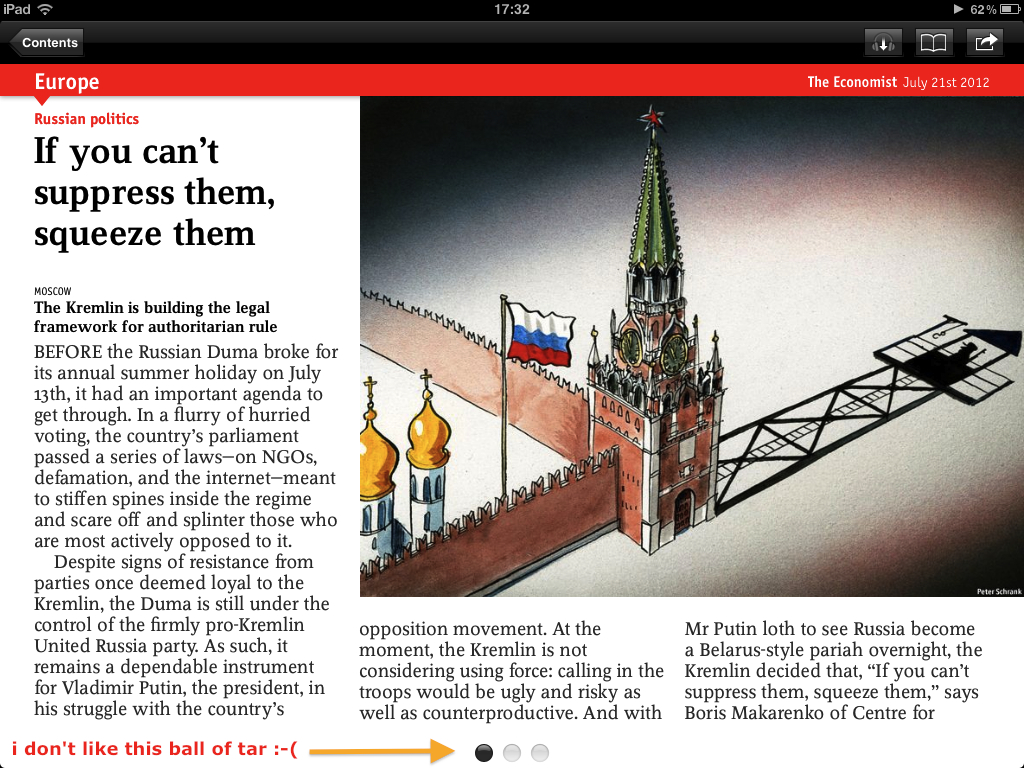 iPad 17:32 62%

Contents

Europe

The Economist July 21st 2012

Russian politics

If you can't suppress them, squeeze them

MOSCOW

The Kremlin is building the legal framework for authoritarian rule

BEFORE the Russian Duma broke for its annual summer holiday on July 13th, it had an important agenda to get through. In a flurry of hurried voting, the country's parliament passed a series of laws—on NGOs, defamation, and the internet—meant to stiffen spines inside the regime and scare off and splinter those who are most actively opposed to it.

Despite signs of resistance from parties once deemed loyal to the Kremlin, the Duma is still under the control of the firmly pro-Kremlin United Russia party. As such, it remains a dependable instrument for Vladimir Putin, the president, in his struggle with the country's opposition movement. At the moment, the Kremlin is not considering using force: calling in the troops would be ugly and risky as well as counterproductive. And with Mr Putin loth to see Russia become a Belarus-style pariah overnight, the Kremlin decided that, "If you can't suppress them, squeeze them," says Boris Makarenko of Centre for

Peter Schrank

i don't like this ball of tar :-(